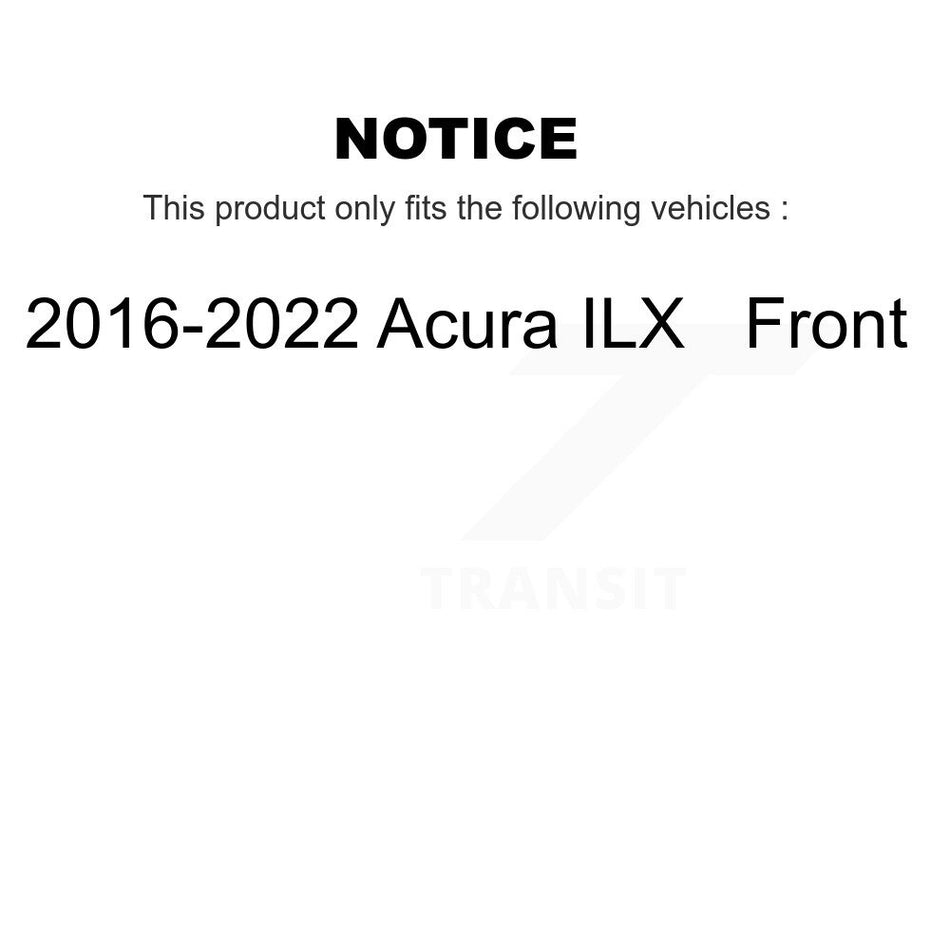 NOTICE

This product only fits the following vehicles :

2016-2022 Acura ILX Front

TRANSIT